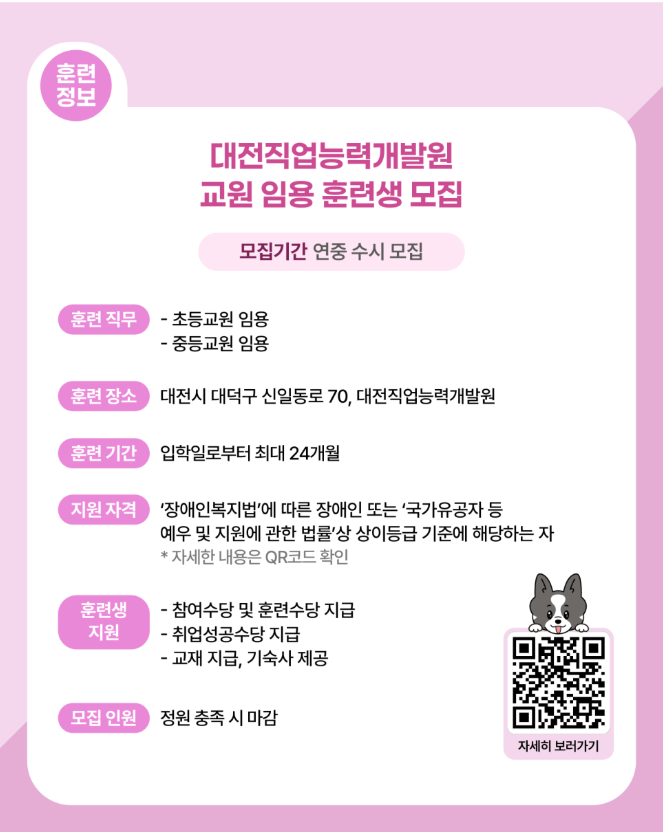 훈련
정보

대전직업능력개발원
교원 임용 훈련생 모집

모집기간 연중 수시 모집

훈련 직무
- 초등교원 임용
- 중등교원 임용

훈련 장소
대전시 대덕구 신일동로 70, 대전직업능력개발원

훈련 기간
입학일로부터 최대 24개월

지원 자격
'장애인복지법'에 따른 장애인 또는 '국가유공자 등 예우 및 지원에 관한 법률'상 상이등급 기준에 해당하는 자
* 자세한 내용은 QR코드 확인

훈련생
지원
- 참여수당 및 훈련수당 지급
- 취업성공수당 지급
- 교재 지급, 기숙사 제공

모집 인원
정원 충족 시 마감

자세히 보러가기